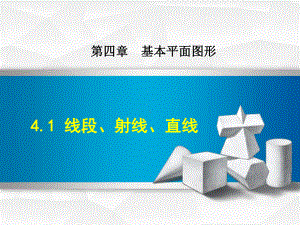 第四章　基本平面图形

4.1 线段、射线、直线